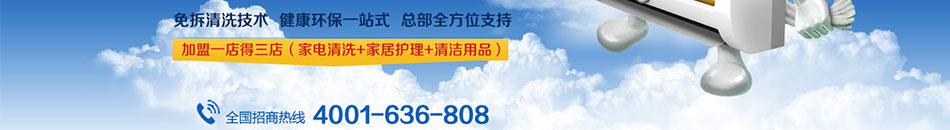 免拆清洗技术　健康环保一站式　总部全方位支持

加盟一店得三店（家电清洗+家居护理+清洁用品）

全国招商热线 4001-636-808